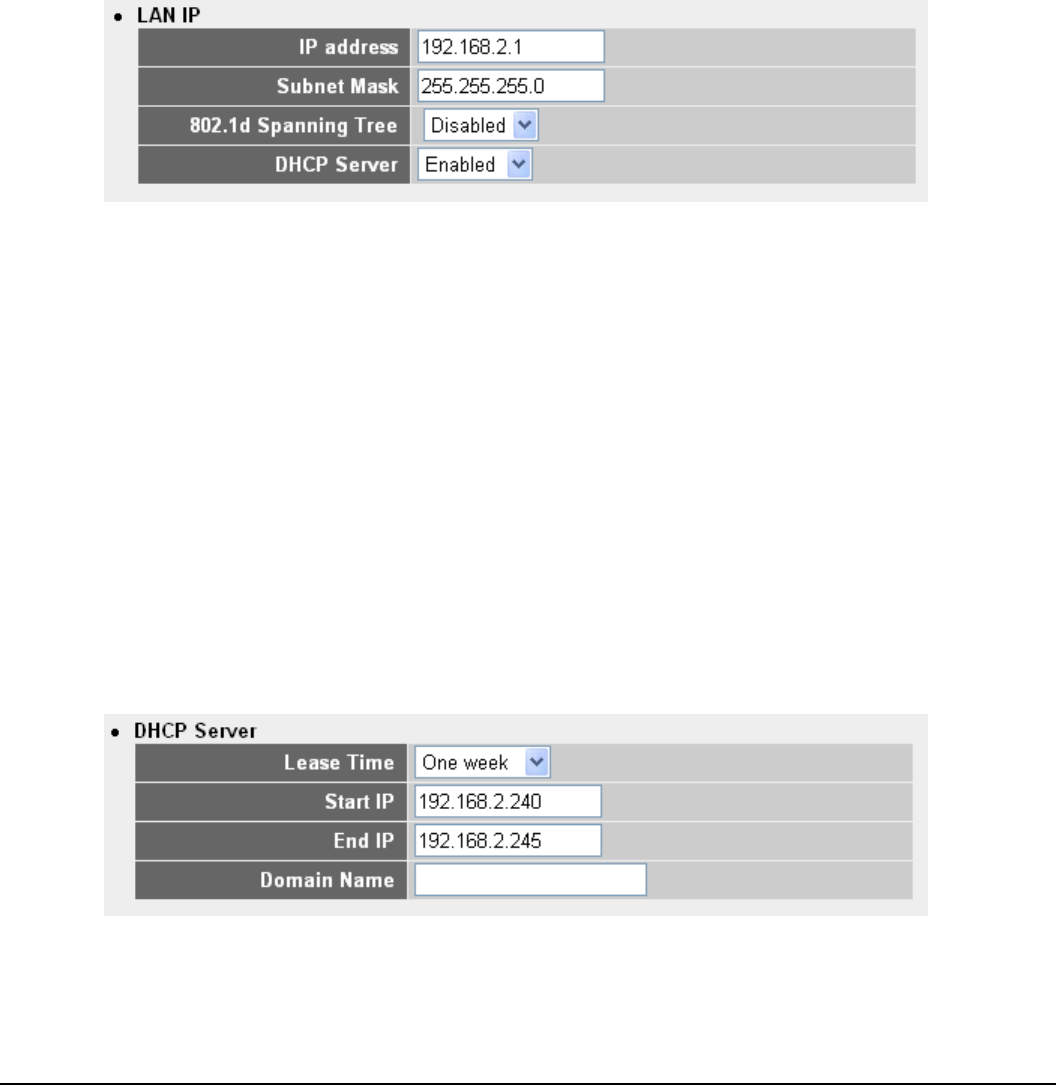 • LAN IP

| IP address | 192.168.2.1 |
|---|---|
| Subnet Mask | 255.255.255.0 |
| 802.1d Spanning Tree | Disabled |
| DHCP Server | Enabled |

• DHCP Server

| Lease Time | One week |
|---|---|
| Start IP | 192.168.2.240 |
| End IP | 192.168.2.245 |
| Domain Name | |